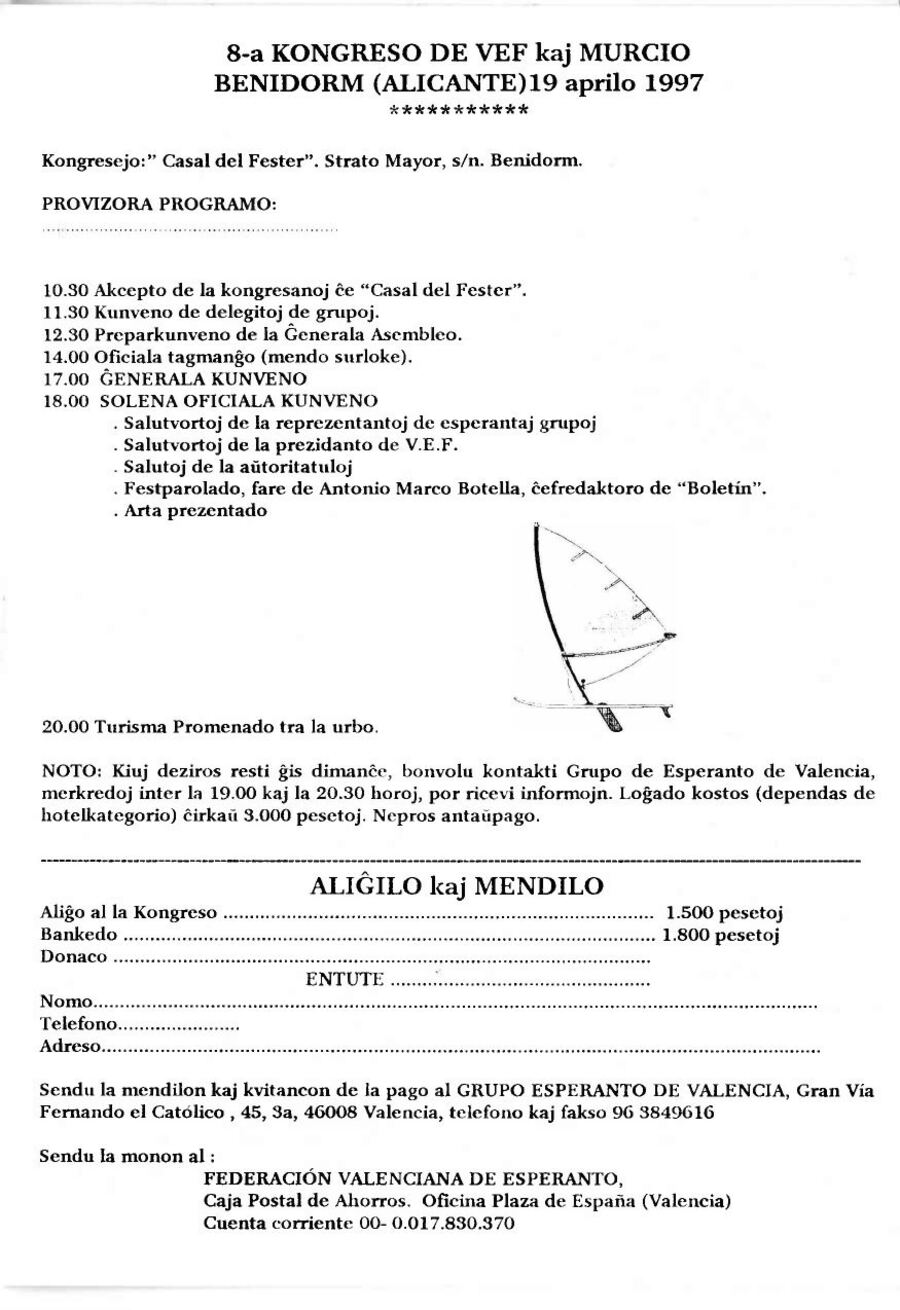 8-a KONGRESO DE VEF kaj MURCIO
BENIDORM (ALICANTE)19 aprilo 1997
***********

Kongresejo:" Casal del Fester". Strato Mayor, s/n. Benidorm.

PROVIZORA PROGRAMO:

10.30 Akcepto de la kongresanoj ĉe "Casal del Fester".
11.30 Kunveno de delegitoj de grupoj.
12.30 Preparkunveno de la Ĝenerala Asembleo.
14.00 Oficiala tagmanĝo (mendo surloke).
17.00 ĜENERALA KUNVENO
18.00 SOLENA OFICIALA KUNVENO
. Salutvortoj de la reprezentantoj de esperantaj grupoj
. Salutvortoj de la prezidanto de V.E.F.
. Salutoj de la aŭtoritatuloj
. Festparolado, fare de Antonio Marco Botella, ĉefredaktoro de "Boletín".
. Arta prezentado

20.00 Turisma Promenado tra la urbo.

NOTO: Kiuj deziros resti ĝis dimanĉe, bonvolu kontakti Grupo de Esperanto de Valencia, merkredoj inter la 19.00 kaj la 20.30 horoj, por ricevi informojn. Loĝado kostos (dependas de hotelkategorio) ĉirkaŭ 3.000 pesetoj. Nepros antaŭpago.

ALIĜILO kaj MENDILO
Aliĝo al la Kongreso 1.500 pesetoj
Bankedo 1.800 pesetoj
Donaco ____
ENTUTE ____
Nomo____
Telefono____
Adreso____

Sendu la mendilon kaj kvitancon de la pago al GRUPO ESPERANTO DE VALENCIA, Gran Vía Fernando el Católico , 45, 3a, 46008 Valencia, telefono kaj fakso 96 3849616

Sendu la monon al :
FEDERACIÓN VALENCIANA DE ESPERANTO,
Caja Postal de Ahorros. Oficina Plaza de España (Valencia)
Cuenta corriente 00- 0.017.830.370